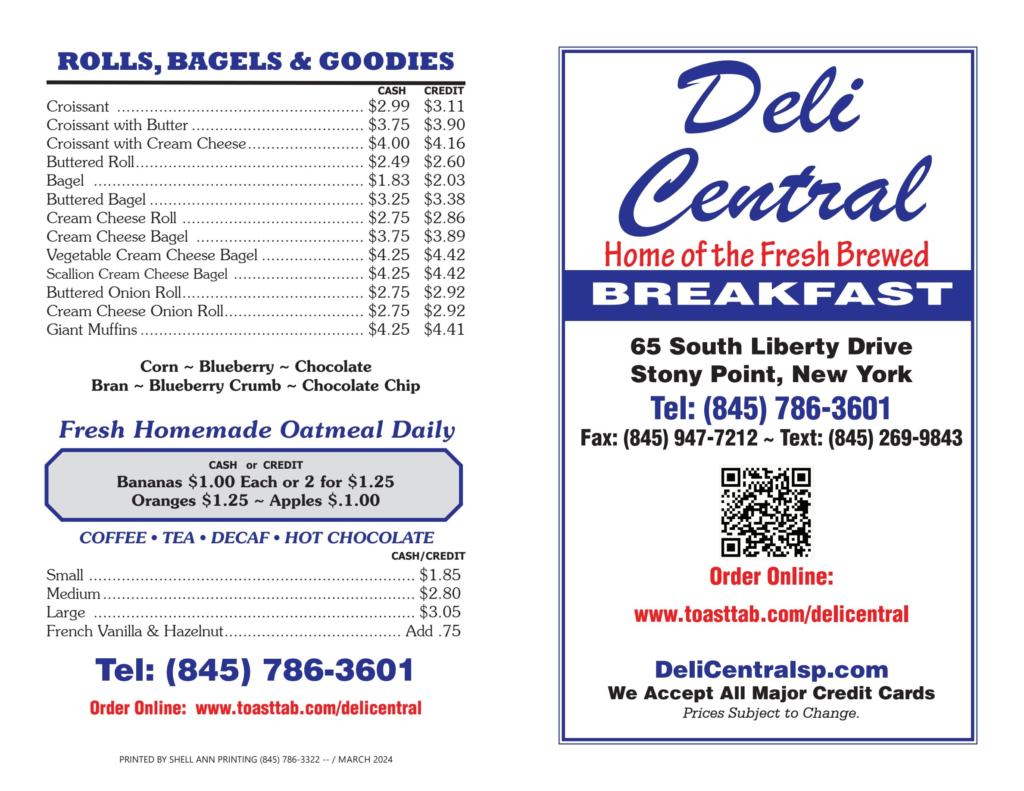 ROLLS, BAGELS & GOODIES

| | CASH | CREDIT |
|---|---|---|
| Croissant | $2.99 | $3.11 |
| Croissant with Butter | $3.75 | $3.90 |
| Croissant with Cream Cheese | $4.00 | $4.16 |
| Buttered Roll | $2.49 | $2.60 |
| Bagel | $1.83 | $2.03 |
| Buttered Bagel | $3.25 | $3.38 |
| Cream Cheese Roll | $2.75 | $2.86 |
| Cream Cheese Bagel | $3.75 | $3.89 |
| Vegetable Cream Cheese Bagel | $4.25 | $4.42 |
| Scallion Cream Cheese Bagel | $4.25 | $4.42 |
| Buttered Onion Roll | $2.75 | $2.92 |
| Cream Cheese Onion Roll | $2.75 | $2.92 |
| Giant Muffins | $4.25 | $4.41 |

Corn ~ Blueberry ~ Chocolate
Bran ~ Blueberry Crumb ~ Chocolate Chip

Fresh Homemade Oatmeal Daily

CASH or CREDIT
Bananas $1.00 Each or 2 for $1.25
Oranges $1.25 ~ Apples $.1.00

COFFEE • TEA • DECAF • HOT CHOCOLATE

| | CASH/CREDIT |
|---|---|
| Small | $1.85 |
| Medium | $2.80 |
| Large | $3.05 |
| French Vanilla & Hazelnut | Add .75 |

Tel: (845) 786-3601

Order Online: www.toasttab.com/delicentral

PRINTED BY SHELL ANN PRINTING (845) 786-3322 -- / MARCH 2024

Deli Central

Home of the Fresh Brewed

BREAKFAST

65 South Liberty Drive
Stony Point, New York

Tel: (845) 786-3601

Fax: (845) 947-7212 ~ Text: (845) 269-9843

Order Online:

www.toasttab.com/delicentral

DeliCentralsp.com
We Accept All Major Credit Cards
Prices Subject to Change.